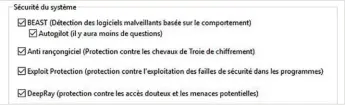 Sécurité du système

BEAST (Détection des logiciels malveillants basée sur le comportement)

Autopilot (il y aura moins de questions)

Anti rançongiciel (Protection contre les chevaux de Troie de chiffrement)

Exploit Protection (protection contre l'exploitation des failles de sécurité dans les programmes)

DeepRay (protection contre les accès douteux et les menaces potentielles)